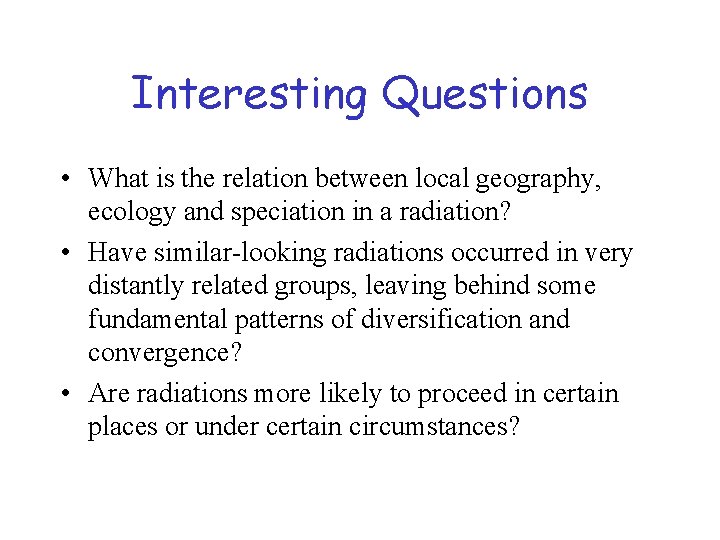 Interesting Questions

• What is the relation between local geography, ecology and speciation in a radiation?

• Have similar-looking radiations occurred in very distantly related groups, leaving behind some fundamental patterns of diversification and convergence?

• Are radiations more likely to proceed in certain places or under certain circumstances?